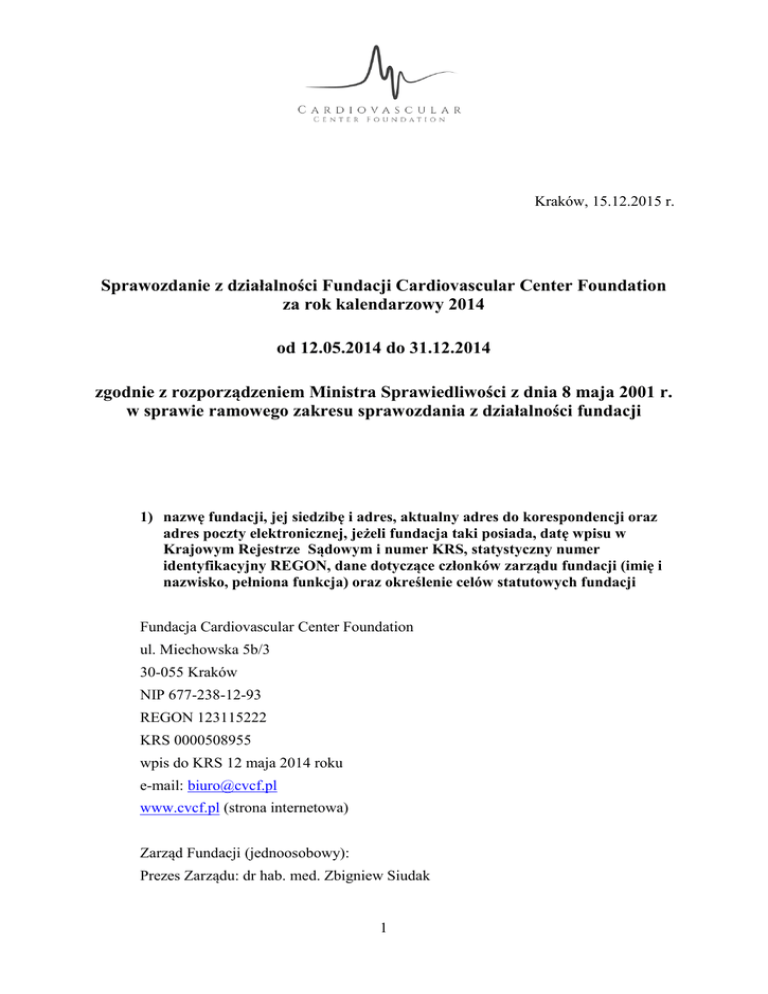 CARDIOVASCULAR
CENTER FOUNDATION

Kraków, 15.12.2015 r.

Sprawozdanie z działalności Fundacji Cardiovascular Center Foundation za rok kalendarzowy 2014

od 12.05.2014 do 31.12.2014

zgodnie z rozporządzeniem Ministra Sprawiedliwości z dnia 8 maja 2001 r. w sprawie ramowego zakresu sprawozdania z działalności fundacji

1) nazwę fundacji, jej siedzibę i adres, aktualny adres do korespondencji oraz adres poczty elektronicznej, jeżeli fundacja taki posiada, datę wpisu w Krajowym Rejestrze Sądowym i numer KRS, statystyczny numer identyfikacyjny REGON, dane dotyczące członków zarządu fundacji (imię i nazwisko, pełniona funkcja) oraz określenie celów statutowych fundacji

Fundacja Cardiovascular Center Foundation
ul. Miechowska 5b/3
30-055 Kraków
NIP 677-238-12-93
REGON 123115222
KRS 0000508955
wpis do KRS 12 maja 2014 roku
e-mail: biuro@cvcf.pl
www.cvcf.pl (strona internetowa)

Zarząd Fundacji (jednoosobowy):
Prezes Zarządu: dr hab. med. Zbigniew Siudak

1